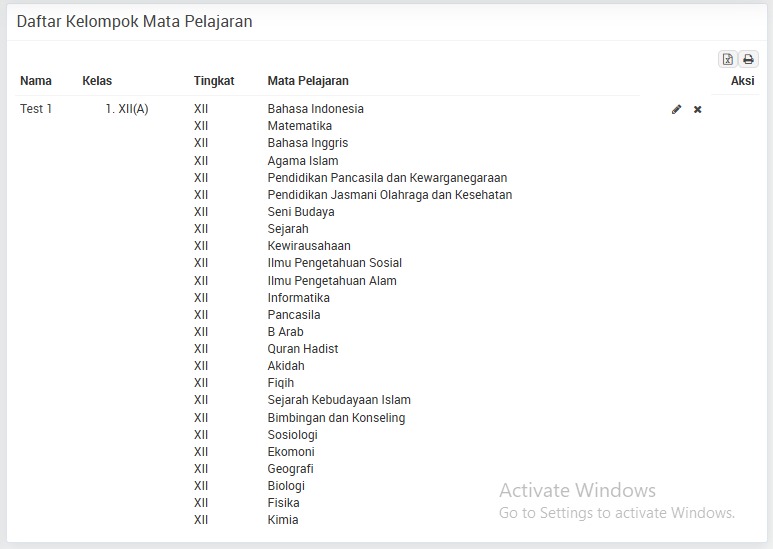 Daftar Kelompok Mata Pelajaran

| Nama | Kelas | Tingkat | Mata Pelajaran | Aksi |
|---|---|---|---|---|
| Test 1 | 1. XII(A) | XII | Bahasa Indonesia | |
| | | XII | Matematika | |
| | | XII | Bahasa Inggris | |
| | | XII | Agama Islam | |
| | | XII | Pendidikan Pancasila dan Kewarganegaraan | |
| | | XII | Pendidikan Jasmani Olahraga dan Kesehatan | |
| | | XII | Seni Budaya | |
| | | XII | Sejarah | |
| | | XII | Kewirausahaan | |
| | | XII | Ilmu Pengetahuan Sosial | |
| | | XII | Ilmu Pengetahuan Alam | |
| | | XII | Informatika | |
| | | XII | Pancasila | |
| | | XII | B Arab | |
| | | XII | Quran Hadist | |
| | | XII | Akidah | |
| | | XII | Fiqih | |
| | | XII | Sejarah Kebudayaan Islam | |
| | | XII | Bimbingan dan Konseling | |
| | | XII | Sosiologi | |
| | | XII | Ekomoni | |
| | | XII | Geografi | |
| | | XII | Biologi | |
| | | XII | Fisika | |
| | | XII | Kimia | |

Activate Windows
Go to Settings to activate Windows.